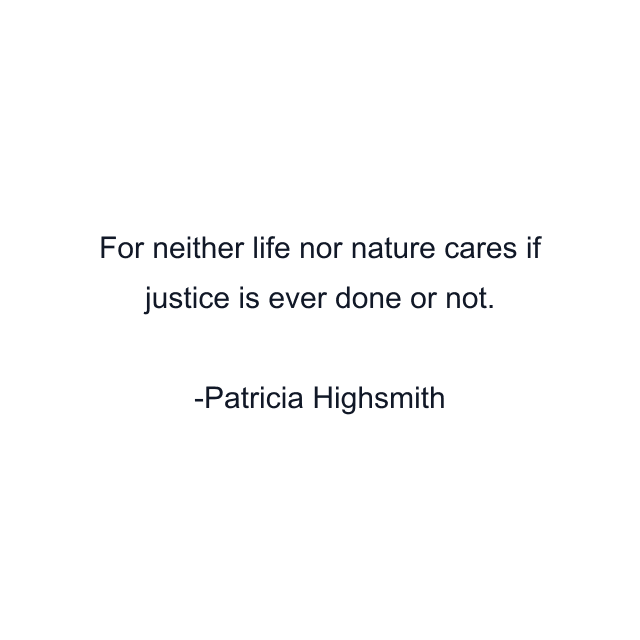 For neither life nor nature cares if justice is ever done or not.

-Patricia Highsmith